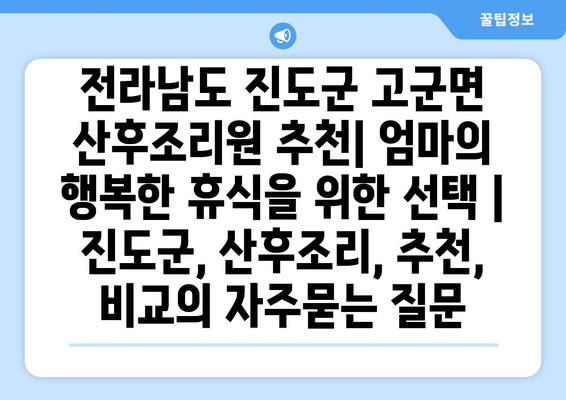 꿀팁정보

전라남도 진도군 고군면 산후조리원 추천| 엄마의 행복한 휴식을 위한 선택 | 진도군, 산후조리, 추천, 비교의 자주묻는 질문